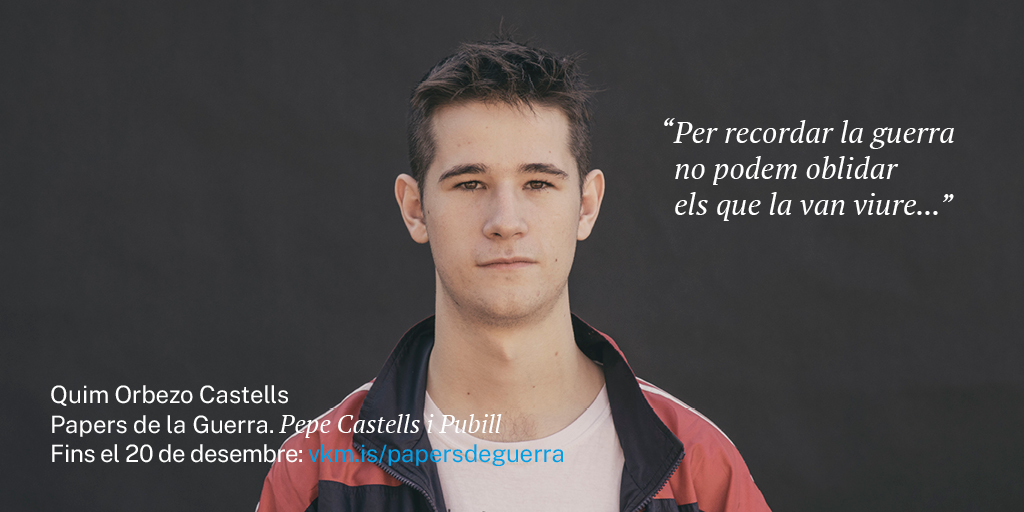 “Per recordar la guerra no podem oblidar els que la van viure...”

Quim Orbezo Castells
Papers de la Guerra. Pepe Castells i Pubill
Fins el 20 de desembre: vkm.is/papersdeguerra